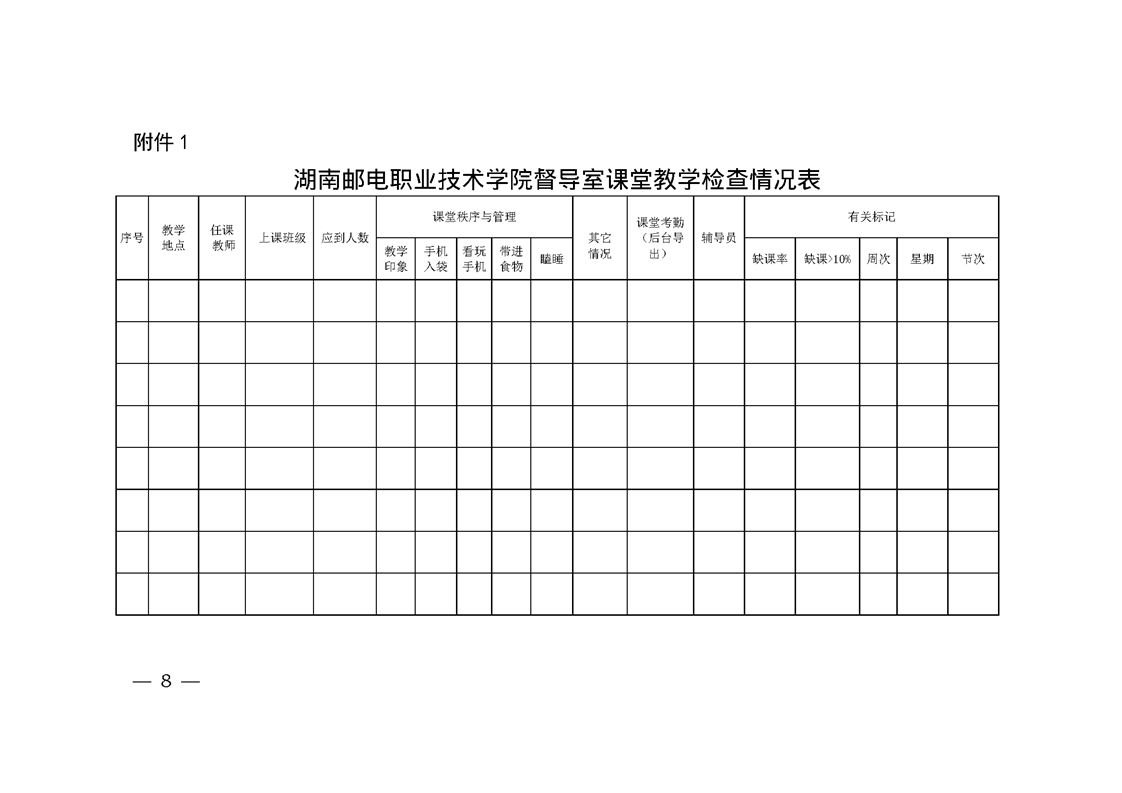 附件 1

湖南邮电职业技术学院督导室课堂教学检查情况表

| 序号 | 教学地点 | 任课教师 | 上课班级 | 应到人数 | 课堂秩序与管理 | | | | | 其它情况 | 课堂考勤（后台导出） | 辅导员 | 有关标记 | | | | |
|---|---|---|---|---|---|---|---|---|---|---|---|---|---|---|---|---|---|
| | | | | | 教学印象 | 手机入袋 | 看玩手机 | 带进食物 | 瞌睡 | | | | 缺课率 | 缺课>10% | 周次 | 星期 | 节次 |
| | | | | | | | | | | | | | | | | | |
| | | | | | | | | | | | | | | | | | |
| | | | | | | | | | | | | | | | | | |
| | | | | | | | | | | | | | | | | | |
| | | | | | | | | | | | | | | | | | |
| | | | | | | | | | | | | | | | | | |
| | | | | | | | | | | | | | | | | | |
| | | | | | | | | | | | | | | | | | |

— 8 —